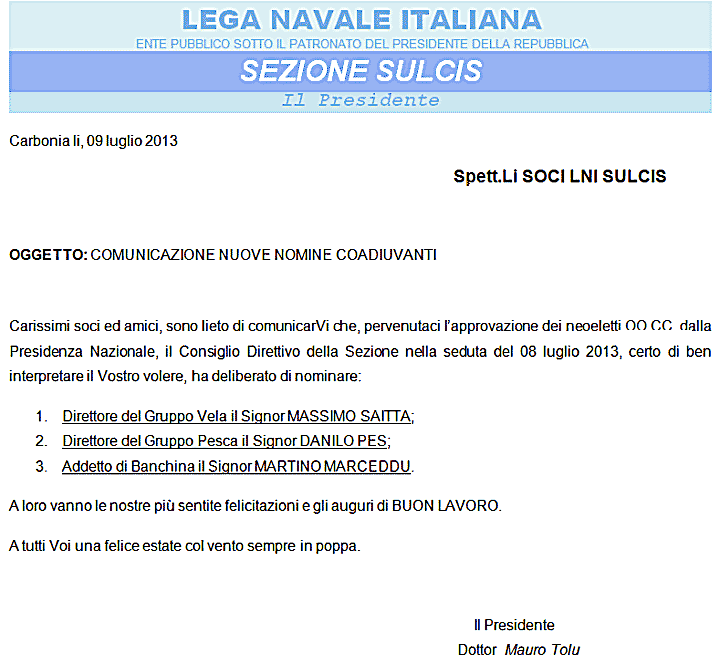 LEGA NAVALE ITALIANA
ENTE PUBBLICO SOTTO IL PATRONATO DEL PRESIDENTE DELLA REPUBBLICA
SEZIONE SULCIS
Il Presidente

Carbonia li, 09 luglio 2013

Spett.Li SOCI LNI SULCIS

OGGETTO: COMUNICAZIONE NUOVE NOMINE COADIUVANTI

Carissimi soci ed amici, sono lieto di comunicarVi che, pervenutaci l'approvazione dei neoeletti OO.CC. dalla Presidenza Nazionale, il Consiglio Direttivo della Sezione nella seduta del 08 luglio 2013, certo di ben interpretare il Vostro volere, ha deliberato di nominare:

1. Direttore del Gruppo Vela il Signor MASSIMO SAITTA;
2. Direttore del Gruppo Pesca il Signor DANILO PES;
3. Addetto di Banchina il Signor MARTINO MARCEDDU.

A loro vanno le nostre più sentite felicitazioni e gli auguri di BUON LAVORO.

A tutti Voi una felice estate col vento sempre in poppa.

Il Presidente
Dottor Mauro Tolu